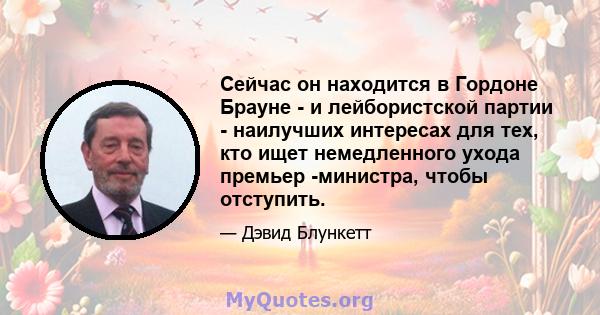 Сейчас он находится в Гордоне Брауне - и лейбористской партии - наилучших интересах для тех, кто ищет немедленного ухода премьер -министра, чтобы отступить.

— Дэвид Блункетт

MyQuotes.org